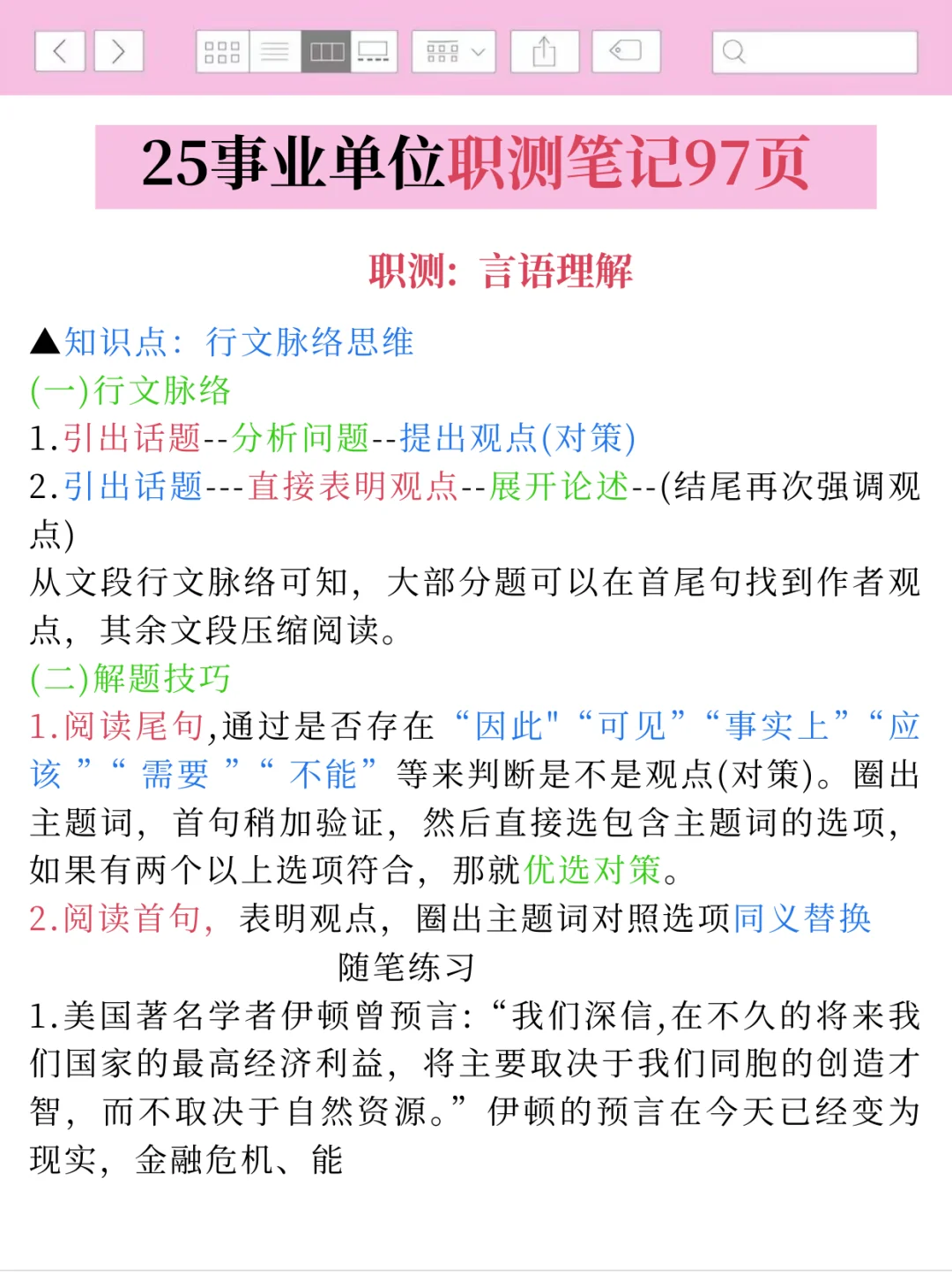 25事业单位职测笔记97页

职测：言语理解

▲知识点：行文脉络思维
(一)行文脉络
1.引出话题--分析问题--提出观点(对策)
2.引出话题---直接表明观点--展开论述--(结尾再次强调观点)
从文段行文脉络可知，大部分题可以在首尾句找到作者观点，其余文段压缩阅读。
(二)解题技巧
1.阅读尾句,通过是否存在“因此"“可见”“事实上”“应该”“需要”“不能”等来判断是不是观点(对策)。圈出主题词，首句稍加验证，然后直接选包含主题词的选项，如果有两个以上选项符合，那就优选对策。
2.阅读首句，表明观点，圈出主题词对照选项同义替换
随笔练习
1.美国著名学者伊顿曾预言:“我们深信,在不久的将来我们国家的最高经济利益，将主要取决于我们同胞的创造才智，而不取决于自然资源。”伊顿的预言在今天已经变为现实，金融危机、能